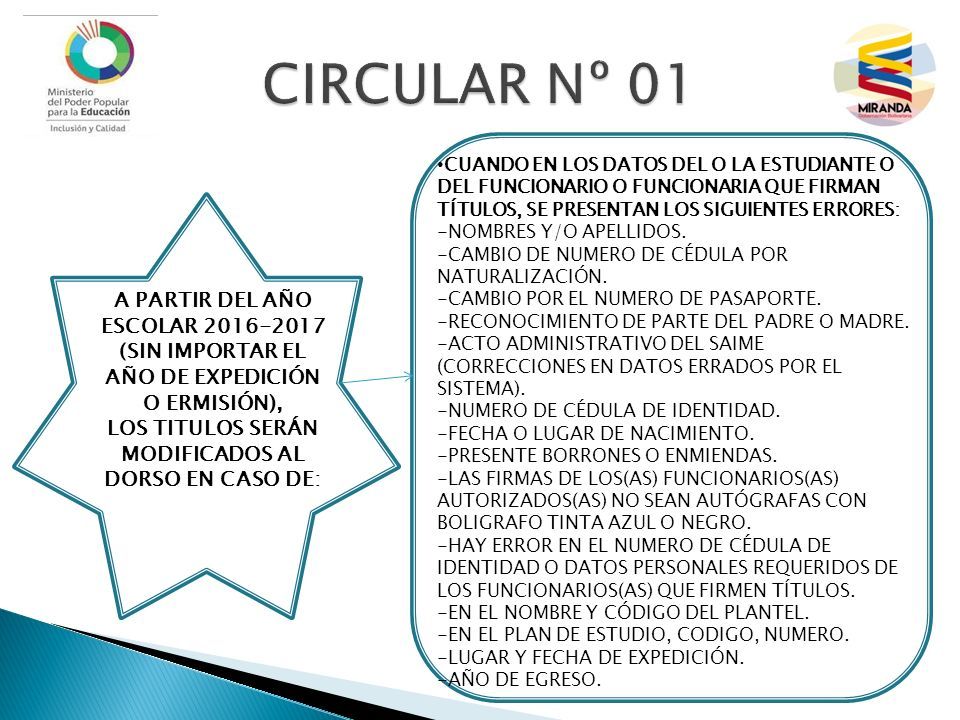 Ministerio del Poder Popular para la Educación
Inclusión y Calidad

CIRCULAR Nº 01

MIRANDA

A PARTIR DEL AÑO ESCOLAR 2016-2017 (SIN IMPORTAR EL AÑO DE EXPEDICIÓN O ERMISIÓN), LOS TITULOS SERÁN MODIFICADOS AL DORSO EN CASO DE:

•CUANDO EN LOS DATOS DEL O LA ESTUDIANTE O DEL FUNCIONARIO O FUNCIONARIA QUE FIRMAN TÍTULOS, SE PRESENTAN LOS SIGUIENTES ERRORES:
-NOMBRES Y/O APELLIDOS.
-CAMBIO DE NUMERO DE CÉDULA POR NATURALIZACIÓN.
-CAMBIO POR EL NUMERO DE PASAPORTE.
-RECONOCIMIENTO DE PARTE DEL PADRE O MADRE.
-ACTO ADMINISTRATIVO DEL SAIME (CORRECCIONES EN DATOS ERRADOS POR EL SISTEMA).
-NUMERO DE CÉDULA DE IDENTIDAD.
-FECHA O LUGAR DE NACIMIENTO.
-PRESENTE BORRONES O ENMIENDAS.
-LAS FIRMAS DE LOS(AS) FUNCIONARIOS(AS) AUTORIZADOS(AS) NO SEAN AUTÓGRAFAS CON BOLIGRAFO TINTA AZUL O NEGRO.
-HAY ERROR EN EL NUMERO DE CÉDULA DE IDENTIDAD O DATOS PERSONALES REQUERIDOS DE LOS FUNCIONARIOS(AS) QUE FIRMEN TÍTULOS.
-EN EL NOMBRE Y CÓDIGO DEL PLANTEL.
-EN EL PLAN DE ESTUDIO, CODIGO, NUMERO.
-LUGAR Y FECHA DE EXPEDICIÓN.
-AÑO DE EGRESO.